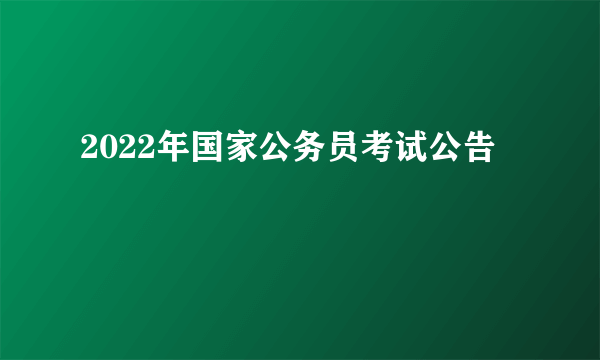 2022年国家公务员考试公告